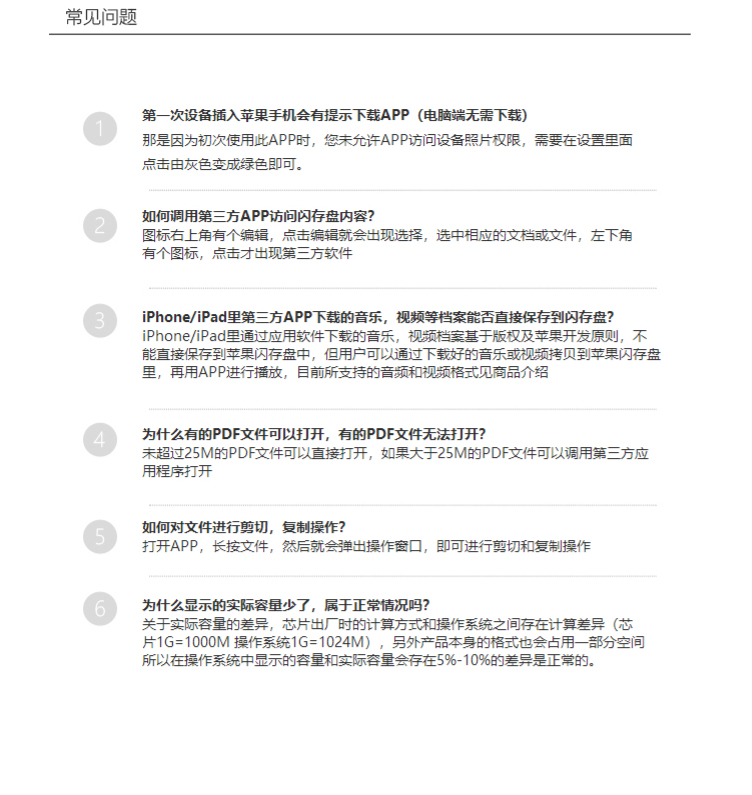 常见问题

1

第一次设备插入苹果手机会有提示下载APP（电脑端无需下载）

那是因为初次使用此APP时，您未允许APP访问设备照片权限，需要在设置里面点击由灰色变成绿色即可。

2

如何调用第三方APP访问闪存盘内容?

图标右上角有个编辑，点击编辑就会出现选择，选中相应的文档或文件，左下角有个图标，点击才出现第三方软件

3

iPhone/iPad里第三方APP下载的音乐，视频等档案能否直接保存到闪存盘?

iPhone/iPad里通过应用软件下载的音乐，视频档案基于版权及苹果开发原则，不能直接保存到苹果闪存盘中，但用户可以通过下载好的音乐或视频拷贝到苹果闪存盘里，再用APP进行播放，目前所支持的音频和视频格式见商品介绍

4

为什么有的PDF文件可以打开，有的PDF文件无法打开?

未超过25M的PDF文件可以直接打开，如果大于25M的PDF文件可以调用第三方应用程序打开

5

如何对文件进行剪切，复制操作?

打开APP，长按文件，然后就会弹出操作窗口，即可进行剪切和复制操作

6

为什么显示的实际容量少了，属于正常情况吗?

关于实际容量的差异，芯片出厂时的计算方式和操作系统之间存在计算差异（芯片1G=1000M 操作系统1G=1024M），另外产品本身的格式也会占用一部分空间所以在操作系统中显示的容量和实际容量会存在5%-10%的差异是正常的。